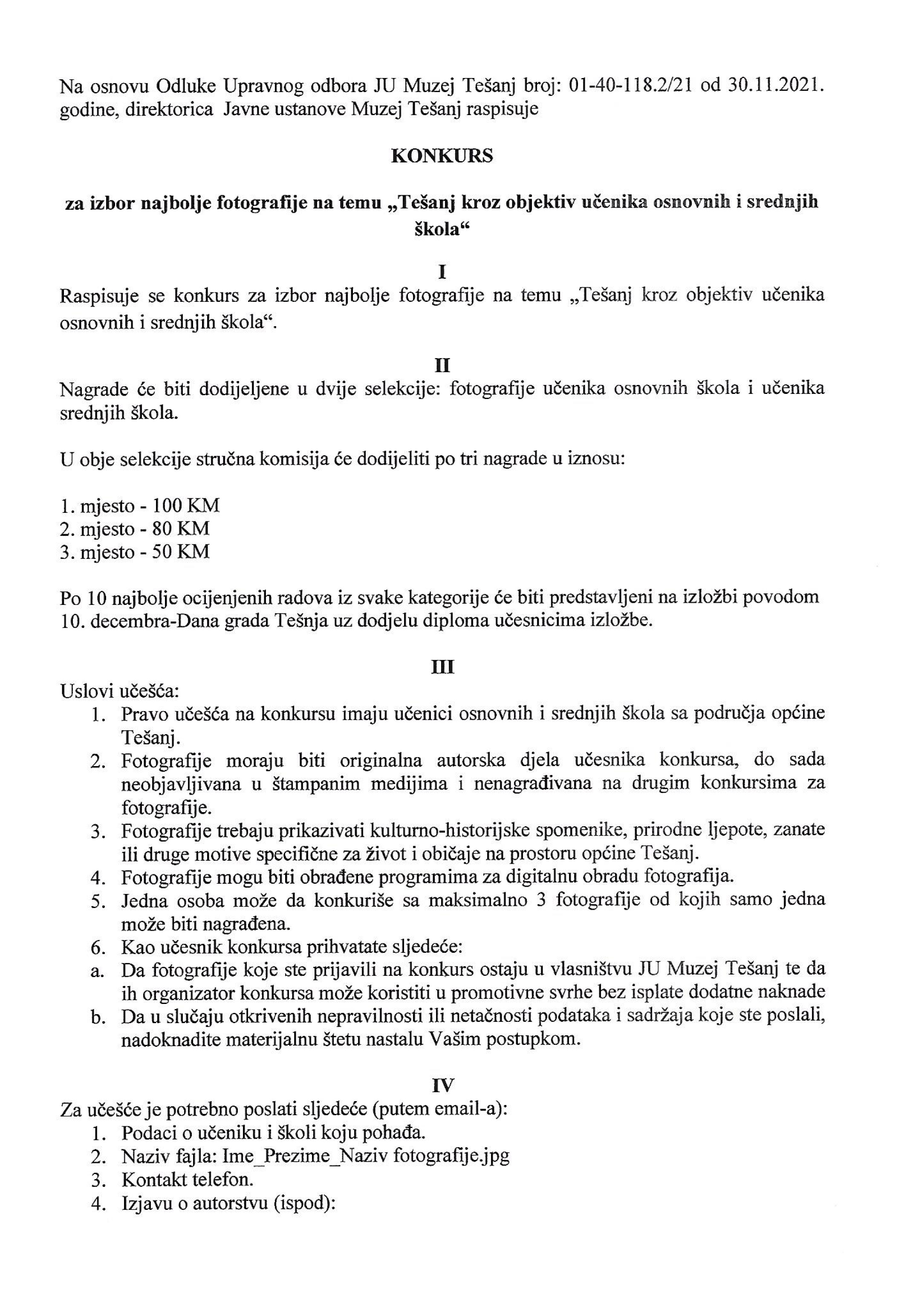 Na osnovu Odluke Upravnog odbora JU Muzej Tešanj broj: 01-40-118.2/21 od 30.11.2021. godine, direktorica Javne ustanove Muzej Tešanj raspisuje

KONKURS

za izbor najbolje fotografije na temu „Tešanj kroz objektiv učenika osnovnih i srednjih škola“

I

Raspisuje se konkurs za izbor najbolje fotografije na temu „Tešanj kroz objektiv učenika osnovnih i srednjih škola“.

II

Nagrade će biti dodijeljene u dvije selekcije: fotografije učenika osnovnih škola i učenika srednjih škola.

U obje selekcije stručna komisija će dodijeliti po tri nagrade u iznosu:

1. mjesto - 100 KM
2. mjesto - 80 KM
3. mjesto - 50 KM

Po 10 najbolje ocijenjenih radova iz svake kategorije će biti predstavljeni na izložbi povodom 10. decembra-Dana grada Tešnja uz dodjelu diploma učesnicima izložbe.

III

Uslovi učešća:
1. Pravo učešća na konkursu imaju učenici osnovnih i srednjih škola sa područja općine Tešanj.
2. Fotografije moraju biti originalna autorska djela učesnika konkursa, do sada neobjavljivana u štampanim medijima i nenagrađivana na drugim konkursima za fotografije.
3. Fotografije trebaju prikazivati kulturno-historijske spomenike, prirodne ljepote, zanate ili druge motive specifične za život i običaje na prostoru općine Tešanj.
4. Fotografije mogu biti obrađene programima za digitalnu obradu fotografija.
5. Jedna osoba može da konkuriše sa maksimalno 3 fotografije od kojih samo jedna može biti nagrađena.
6. Kao učesnik konkursa prihvatate sljedeće:
a. Da fotografije koje ste prijavili na konkurs ostaju u vlasništvu JU Muzej Tešanj te da ih organizator konkursa može koristiti u promotivne svrhe bez isplate dodatne naknade
b. Da u slučaju otkrivenih nepravilnosti ili netačnosti podataka i sadržaja koje ste poslali, nadoknadite materijalnu štetu nastalu Vašim postupkom.

IV

Za učešće je potrebno poslati sljedeće (putem email-a):
1. Podaci o učeniku i školi koju pohađa.
2. Naziv fajla: Ime_Prezime_Naziv fotografije.jpg
3. Kontakt telefon.
4. Izjavu o autorstvu (ispod):